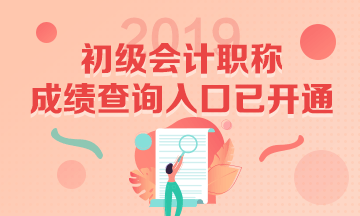 2019
初级会计职称
成绩查询入口已开通